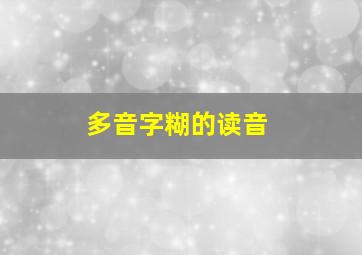 多音字糊的读音